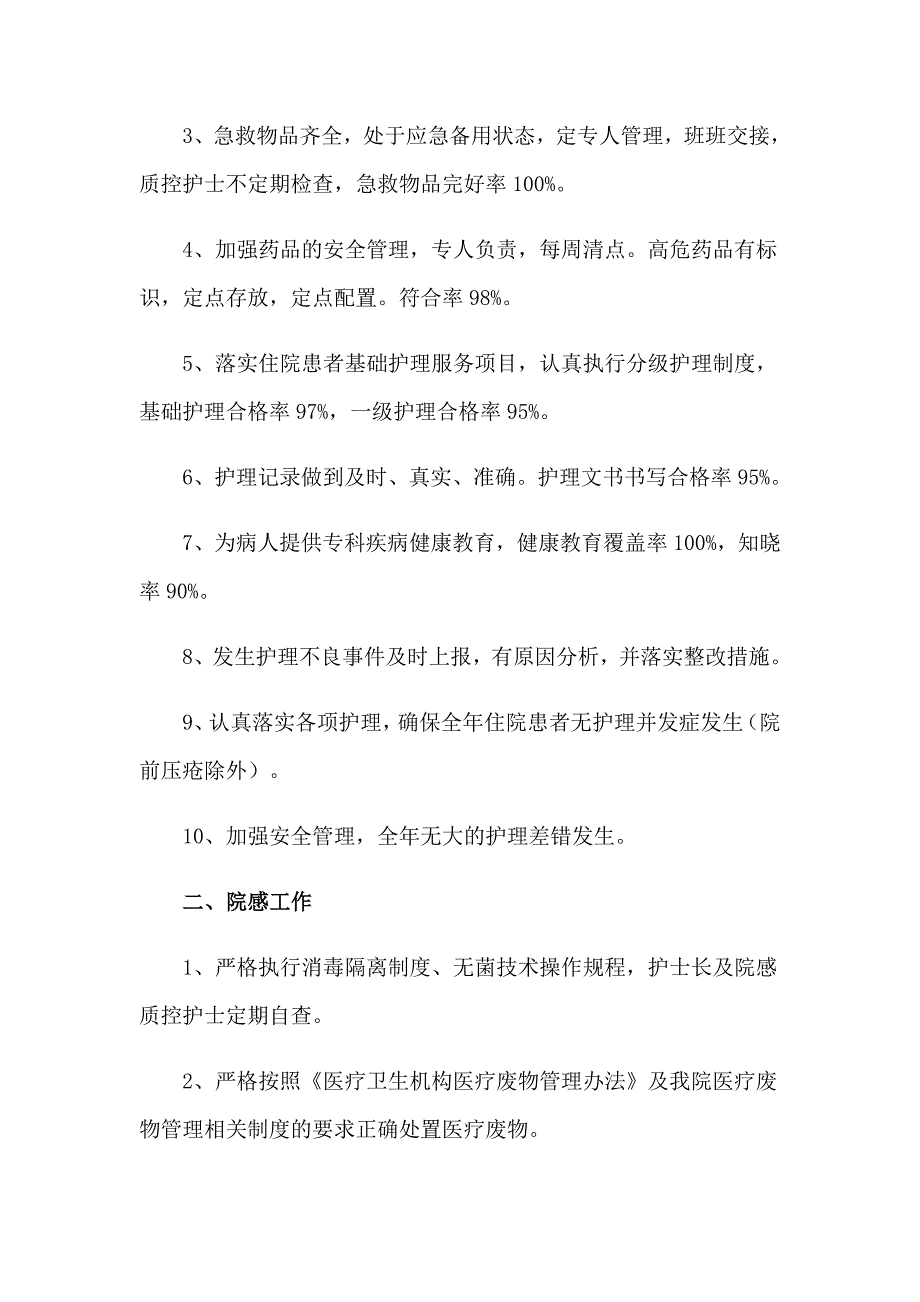 3、急救物品齐全，处于应急备用状态，定专人管理，班班交接，质控护士不定期检查，急救物品完好率 100%。

4、加强药品的安全管理，专人负责，每周清点。高危药品有标识，定点存放，定点配置。符合率 98%。

5、落实住院患者基础护理服务项目，认真执行分级护理制度，基础护理合格率 97%，一级护理合格率 95%。

6、护理记录做到及时、真实、准确。护理文书书写合格率 95%。

7、为病人提供专科疾病健康教育，健康教育覆盖率 100%，知晓率 90%。

8、发生护理不良事件及时上报，有原因分析，并落实整改措施。

9、认真落实各项护理，确保全年住院患者无护理并发症发生（院前压疮除外）。

10、加强安全管理，全年无大的护理差错发生。

二、院感工作

1、严格执行消毒隔离制度、无菌技术操作规程，护士长及院感质控护士定期自查。

2、严格按照《医疗卫生机构医疗废物管理办法》及我院医疗废物管理相关制度的要求正确处置医疗废物。